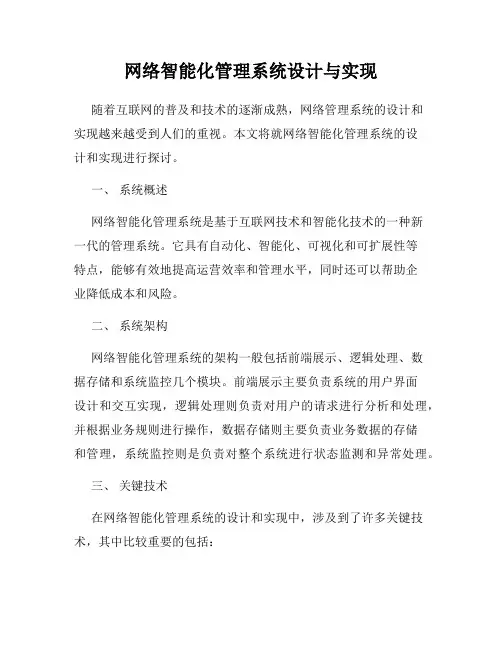 网络智能化管理系统设计与实现

随着互联网的普及和技术的逐渐成熟，网络管理系统的设计和实现越来越受到人们的重视。本文将就网络智能化管理系统的设计和实现进行探讨。

一、 系统概述

网络智能化管理系统是基于互联网技术和智能化技术的一种新一代的管理系统。它具有自动化、智能化、可视化和可扩展性等特点，能够有效地提高运营效率和管理水平，同时还可以帮助企业降低成本和风险。

二、 系统架构

网络智能化管理系统的架构一般包括前端展示、逻辑处理、数据存储和系统监控几个模块。前端展示主要负责系统的用户界面设计和交互实现，逻辑处理则负责对用户的请求进行分析和处理，并根据业务规则进行操作，数据存储则主要负责业务数据的存储和管理，系统监控则是负责对整个系统进行状态监测和异常处理。

三、 关键技术

在网络智能化管理系统的设计和实现中，涉及到了许多关键技术，其中比较重要的包括：